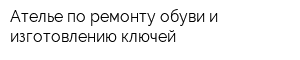 Ателье по ремонту обуви и изготовлению ключей